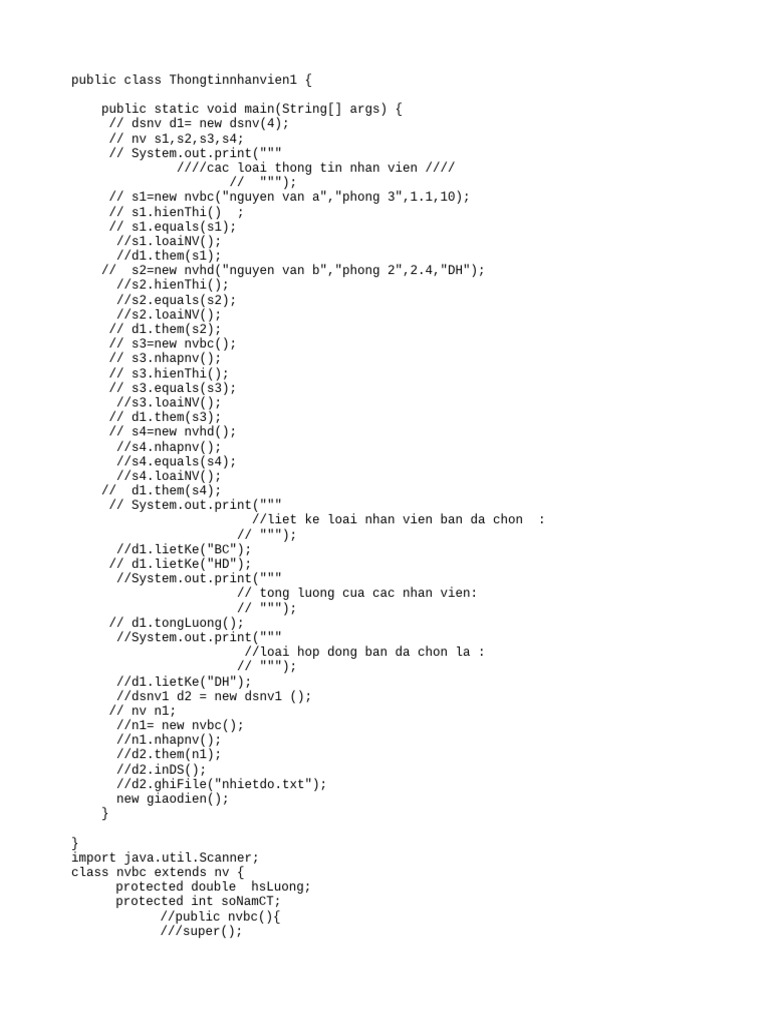 public class Thongtinnhanvien1 {

    public static void main(String[] args) {
     // dsnv d1= new dsnv(4);
     // nv s1,s2,s3,s4;
     // System.out.print("""
             ////cac loai thong tin nhan vien ////
                     //  """);
     // s1=new nvbc("nguyen van a","phong 3",1.1,10);
     // s1.hienThi()  ;
     // s1.equals(s1);
      //s1.loaiNV();
      //d1.them(s1);
    //  s2=new nvhd("nguyen van b","phong 2",2.4,"DH");
      //s2.hienThi();
      //s2.equals(s2);
      //s2.loaiNV();
     // d1.them(s2);
     // s3=new nvbc();
     // s3.nhapnv();
     // s3.hienThi();
     // s3.equals(s3);
      //s3.loaiNV();
     // d1.them(s3);
     // s4=new nvhd();
      //s4.nhapnv();
      //s4.equals(s4);
      //s4.loaiNV();
    //  d1.them(s4);
     // System.out.print("""
                        //liet ke loai nhan vien ban da chon  :
                      // """);
      //d1.lietKe("BC");
     // d1.lietKe("HD");
      //System.out.print("""
                      // tong luong cua cac nhan vien:
                      // """);
     // d1.tongLuong();
      //System.out.print("""
                       //loai hop dong ban da chon la :
                      // """);
      //d1.lietKe("DH");
      //dsnv1 d2 = new dsnv1 ();
     // nv n1;
      //n1= new nvbc();
      //n1.nhapnv();
      //d2.them(n1);
      //d2.inDS();
      //d2.ghiFile("nhietdo.txt");
      new giaodien();
    }

}
import java.util.Scanner;
class nvbc extends nv {
      protected double  hsLuong;
      protected int soNamCT;
            //public nvbc(){
            ///super();